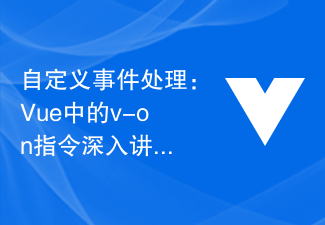 自定义事件处理：Vue中的v-on指令深入讲...